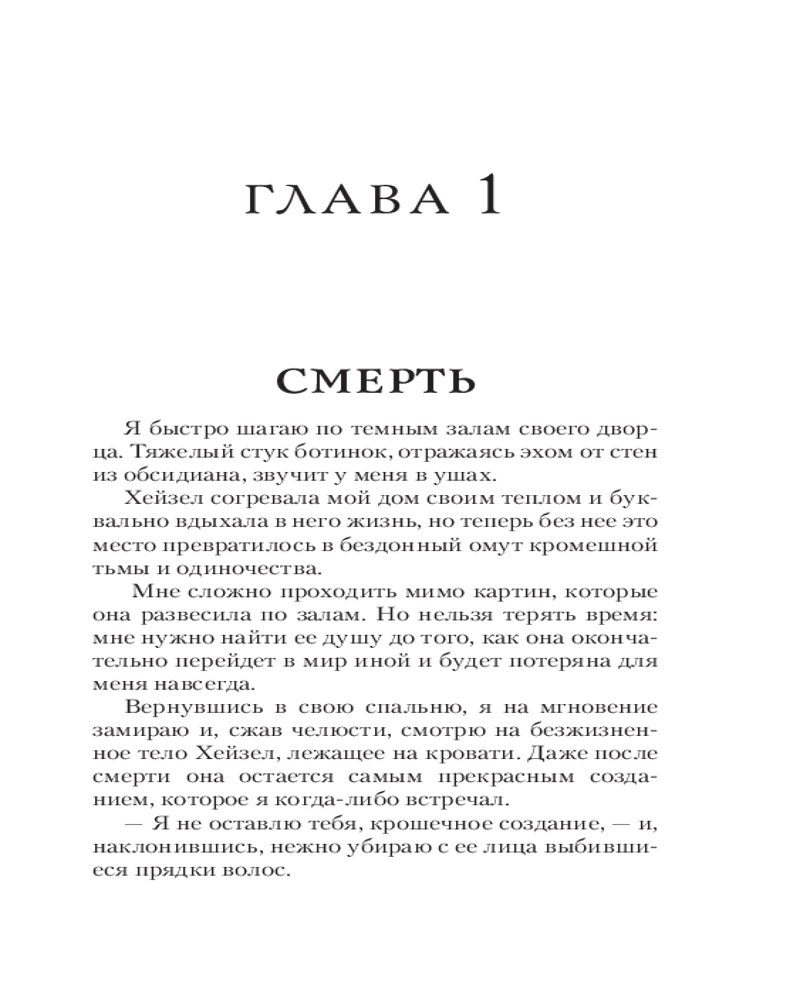 ГЛАВА 1

СМЕРТЬ

Я быстро шагаю по темным залам своего дворца. Тяжелый стук ботинок, отражаясь эхом от стен из обсидиана, звучит у меня в ушах.

Хейзел согревала мой дом своим теплом и буквально вдыхала в него жизнь, но теперь без нее это место превратилось в бездонный омут кромешной тьмы и одиночества.

Мне сложно проходить мимо картин, которые она развесила по залам. Но нельзя терять время: мне нужно найти ее душу до того, как она окончательно перейдет в мир иной и будет потеряна для меня навсегда.

Вернувшись в свою спальню, я на мгновение замираю и, сжав челюсти, смотрю на безжизненное тело Хейзел, лежащее на кровати. Даже после смерти она остается самым прекрасным созданием, которое я когда-либо встречал.

— Я не оставлю тебя, крошечное создание, — и, наклонившись, нежно убираю с ее лица выбившиеся прядки волос.